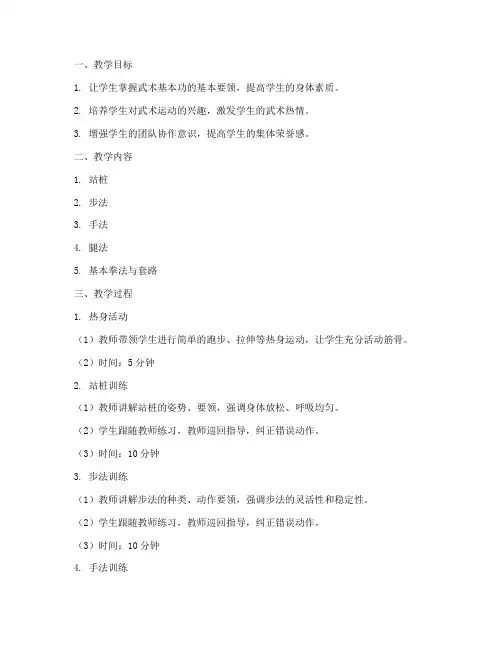 一、教学目标

1. 让学生掌握武术基本功的基本要领，提高学生的身体素质。

2. 培养学生对武术运动的兴趣，激发学生的武术热情。

3. 增强学生的团队协作意识，提高学生的集体荣誉感。

二、教学内容

1. 站桩

2. 步法

3. 手法

4. 腿法

5. 基本拳法与套路

三、教学过程

1. 热身活动

（1）教师带领学生进行简单的跑步、拉伸等热身运动，让学生充分活动筋骨。

（2）时间：5 分钟

2. 站桩训练

（1）教师讲解站桩的姿势、要领，强调身体放松、呼吸均匀。

（2）学生跟随教师练习，教师巡回指导，纠正错误动作。

（3）时间：10 分钟

3. 步法训练

（1）教师讲解步法的种类、动作要领，强调步法的灵活性和稳定性。

（2）学生跟随教师练习，教师巡回指导，纠正错误动作。

（3）时间：10 分钟

4. 手法训练